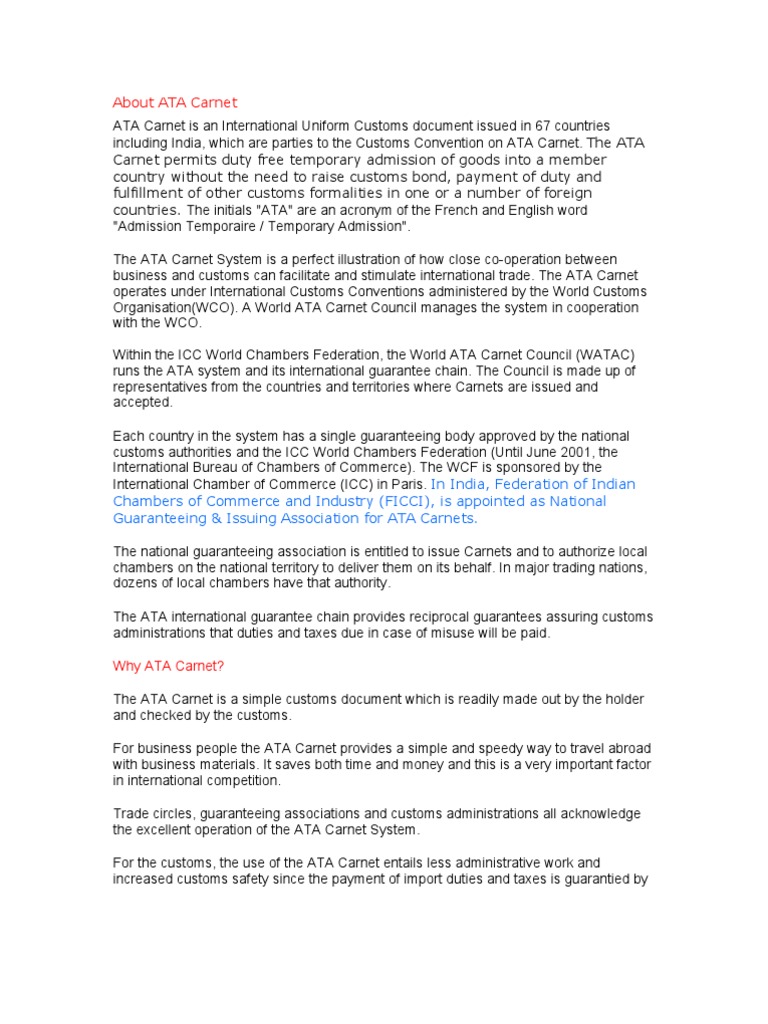 About ATA Carnet

ATA Carnet is an International Uniform Customs document issued in 67 countries including India, which are parties to the Customs Convention on ATA Carnet. The ATA Carnet permits duty free temporary admission of goods into a member country without the need to raise customs bond, payment of duty and fulfillment of other customs formalities in one or a number of foreign countries. The initials "ATA" are an acronym of the French and English word "Admission Temporaire / Temporary Admission".

The ATA Carnet System is a perfect illustration of how close co-operation between business and customs can facilitate and stimulate international trade. The ATA Carnet operates under International Customs Conventions administered by the World Customs Organisation(WCO). A World ATA Carnet Council manages the system in cooperation with the WCO.

Within the ICC World Chambers Federation, the World ATA Carnet Council (WATAC) runs the ATA system and its international guarantee chain. The Council is made up of representatives from the countries and territories where Carnets are issued and accepted.

Each country in the system has a single guaranteeing body approved by the national customs authorities and the ICC World Chambers Federation (Until June 2001, the International Bureau of Chambers of Commerce). The WCF is sponsored by the International Chamber of Commerce (ICC) in Paris. In India, Federation of Indian Chambers of Commerce and Industry (FICCI), is appointed as National Guaranteeing & Issuing Association for ATA Carnets.

The national guaranteeing association is entitled to issue Carnets and to authorize local chambers on the national territory to deliver them on its behalf. In major trading nations, dozens of local chambers have that authority.

The ATA international guarantee chain provides reciprocal guarantees assuring customs administrations that duties and taxes due in case of misuse will be paid.

Why ATA Carnet?

The ATA Carnet is a simple customs document which is readily made out by the holder and checked by the customs.

For business people the ATA Carnet provides a simple and speedy way to travel abroad with business materials. It saves both time and money and this is a very important factor in international competition.

Trade circles, guaranteeing associations and customs administrations all acknowledge the excellent operation of the ATA Carnet System.

For the customs, the use of the ATA Carnet entails less administrative work and increased customs safety since the payment of import duties and taxes is guarantied by